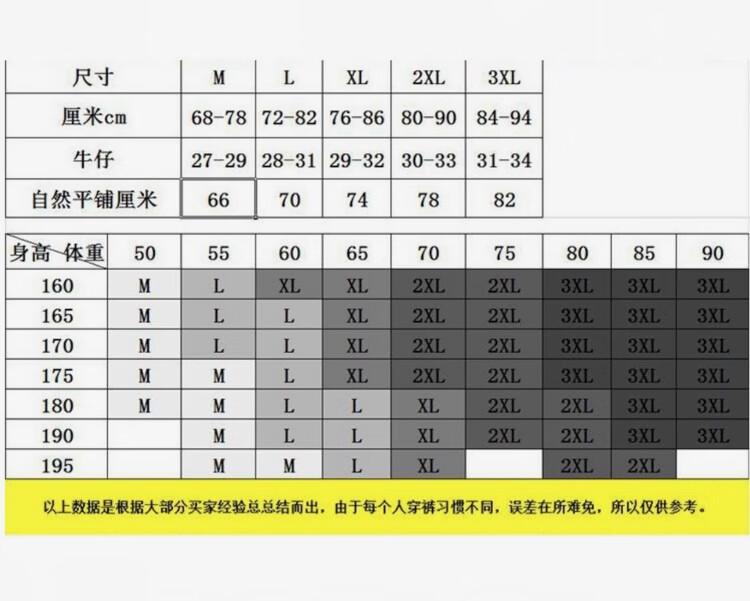 | 尺寸 | M | L | XL | 2XL | 3XL |
|---|---|---|---|---|---|
| 厘米cm | 68-78 | 72-82 | 76-86 | 80-90 | 84-94 |
| 牛仔 | 27-29 | 28-31 | 29-32 | 30-33 | 31-34 |
| 自然平铺厘米 | 66 | 70 | 74 | 78 | 82 |

| 身高 体重 | 50 | 55 | 60 | 65 | 70 | 75 | 80 | 85 | 90 |
|---|---|---|---|---|---|---|---|---|---|
| 160 | M | L | XL | XL | 2XL | 2XL | 3XL | 3XL | 3XL |
| 165 | M | L | L | XL | 2XL | 2XL | 3XL | 3XL | 3XL |
| 170 | M | L | L | XL | 2XL | 2XL | 3XL | 3XL | 3XL |
| 175 | M | M | L | XL | 2XL | 2XL | 3XL | 3XL | 3XL |
| 180 | M | M | L | L | XL | 2XL | 2XL | 3XL | 3XL |
| 190 | | M | L | L | XL | 2XL | 2XL | 3XL | 3XL |
| 195 | | M | M | L | XL | | 2XL | 2XL | |

以上数据是根据大部分买家经验总总结而出，由于每个人穿裤习惯不同，误差在所难免，所以仅供参考。